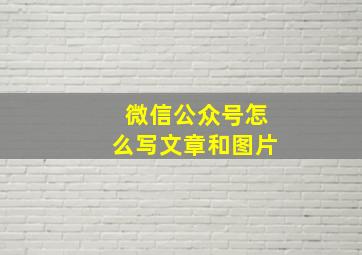 微信公众号怎么写文章和图片